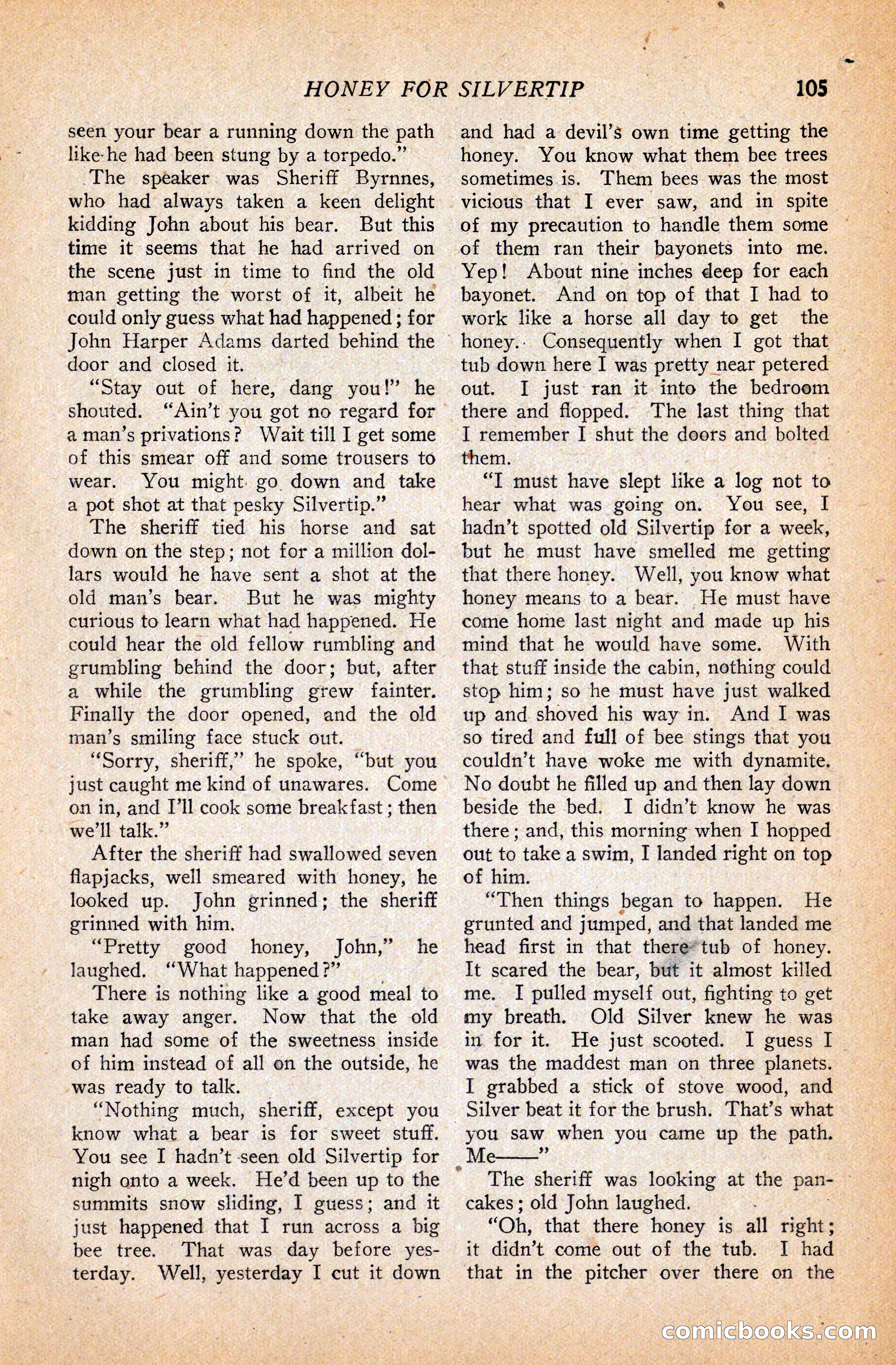 HONEY FOR SILVERTIP 105

seen your bear a running down the path like he had been stung by a torpedo."

The speaker was Sheriff Byrnnes, who had always taken a keen delight kidding John about his bear. But this time it seems that he had arrived on the scene just in time to find the old man getting the worst of it, albeit he could only guess what had happened; for John Harper Adams darted behind the door and closed it.

"Stay out of here, dang you!" he shouted. "Ain't you got no regard for a man's privations? Wait till I get some of this smear off and some trousers to wear. You might go down and take a pot shot at that pesky Silvertip."

The sheriff tied his horse and sat down on the step; not for a million dollars would he have sent a shot at the old man's bear. But he was mighty curious to learn what had happened. He could hear the old fellow rumbling and grumbling behind the door; but, after a while the grumbling grew fainter. Finally the door opened, and the old man's smiling face stuck out.

"Sorry, sheriff," he spoke, "but you just caught me kind of unawares. Come on in, and I'll cook some breakfast; then we'll talk."

After the sheriff had swallowed seven flapjacks, well smeared with honey, he looked up. John grinned; the sheriff grinned with him.

"Pretty good honey, John," he laughed. "What happened?"

There is nothing like a good meal to take away anger. Now that the old man had some of the sweetness inside of him instead of all on the outside, he was ready to talk.

"Nothing much, sheriff, except you know what a bear is for sweet stuff. You see I hadn't seen old Silvertip for nigh onto a week. He'd been up to the summits snow sliding, I guess; and it just happened that I run across a big bee tree. That was day before yesterday. Well, yesterday I cut it down and had a devil's own time getting the honey. You know what them bee trees sometimes is. Them bees was the most vicious that I ever saw, and in spite of my precaution to handle them some of them ran their bayonets into me. Yep! About nine inches deep for each bayonet. And on top of that I had to work like a horse all day to get the honey. Consequently when I got that tub down here I was pretty near petered out. I just ran it into the bedroom there and flopped. The last thing that I remember I shut the doors and bolted them.

"I must have slept like a log not to hear what was going on. You see, I hadn't spotted old Silvertip for a week, but he must have smelled me getting that there honey. Well, you know what honey means to a bear. He must have come home last night and made up his mind that he would have some. With that stuff inside the cabin, nothing could stop him; so he must have just walked up and shoved his way in. And I was so tired and full of bee stings that you couldn't have woke me with dynamite. No doubt he filled up and then lay down beside the bed. I didn't know he was there; and, this morning when I hopped out to take a swim, I landed right on top of him.

"Then things began to happen. He grunted and jumped, and that landed me head first in that there tub of honey. It scared the bear, but it almost killed me. I pulled myself out, fighting to get my breath. Old Silver knew he was in for it. He just scooted. I guess I was the maddest man on three planets. I grabbed a stick of stove wood, and Silver beat it for the brush. That's what you saw when you came up the path. Me——"

The sheriff was looking at the pancakes; old John laughed.

"Oh, that there honey is all right; it didn't come out of the tub. I had that in the pitcher over there on the

comicbooks.com